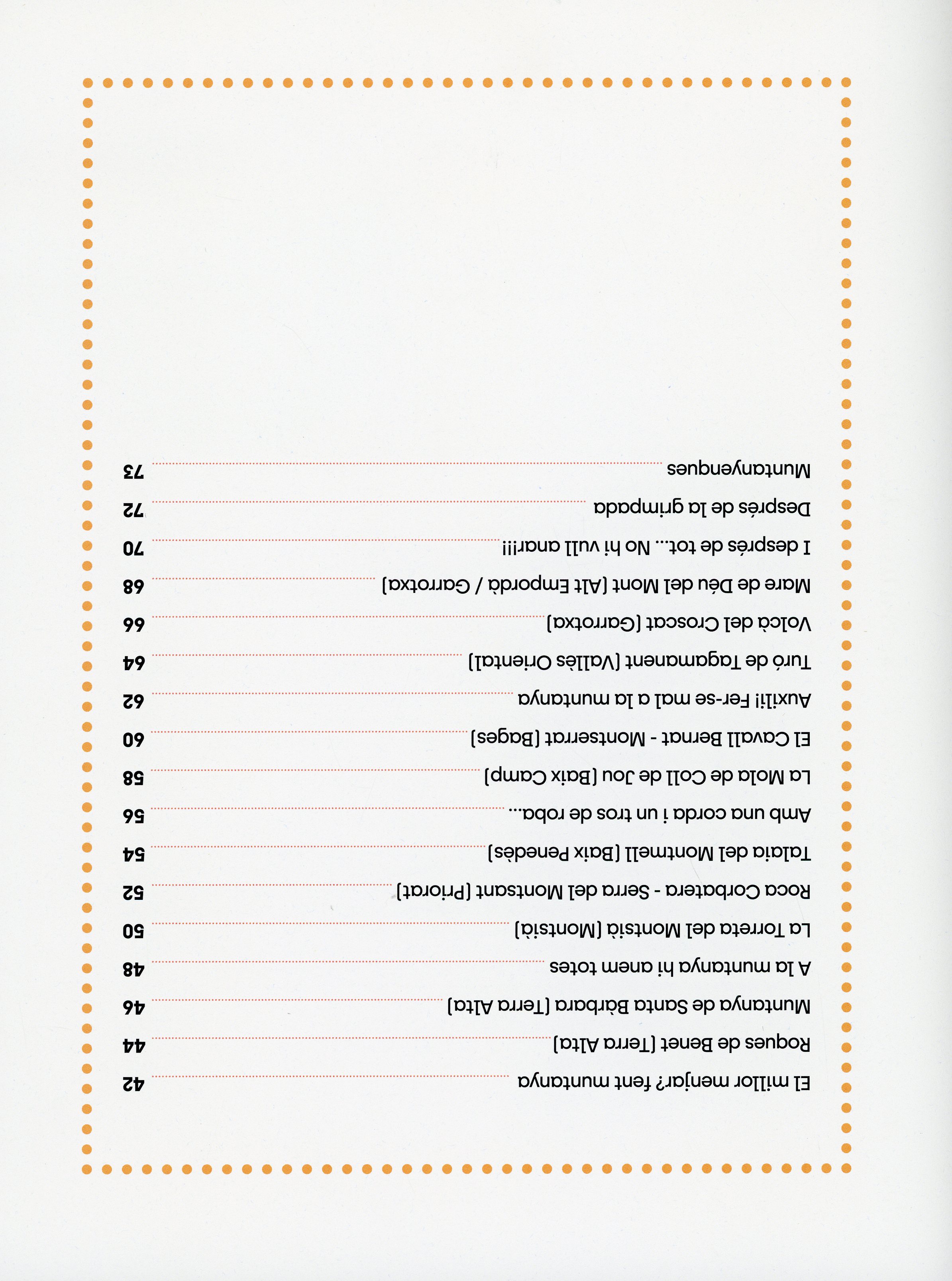 El millor menjar? fent muntanya 42
Roques de Benet (Terra Alta) 44
Muntanya de Santa Bàrbara (Terra Alta) 46
A la muntanya hi anem totes 48
La Torreta del Montsià (Montsià) 50
Roca Corbatera - Serra del Montsant (Priorat) 52
Talaia del Montmell (Baix Penedès) 54
Amb una corda i un tros de roba... 56
La Mola de Coll de Jou (Baix Camp) 58
El Cavall Bernat - Montserrat (Bages) 60
Auxili! Fer-se mal a la muntanya 62
Turó de Tagamanent (Vallès Oriental) 64
Volcà del Croscat (Garrotxa) 66
Mare de Déu del Mont (Alt Empordà / Garrotxa) 68
I després de tot... No hi vull anar!!! 70
Després de la grimpada 72
Muntanyenques 73